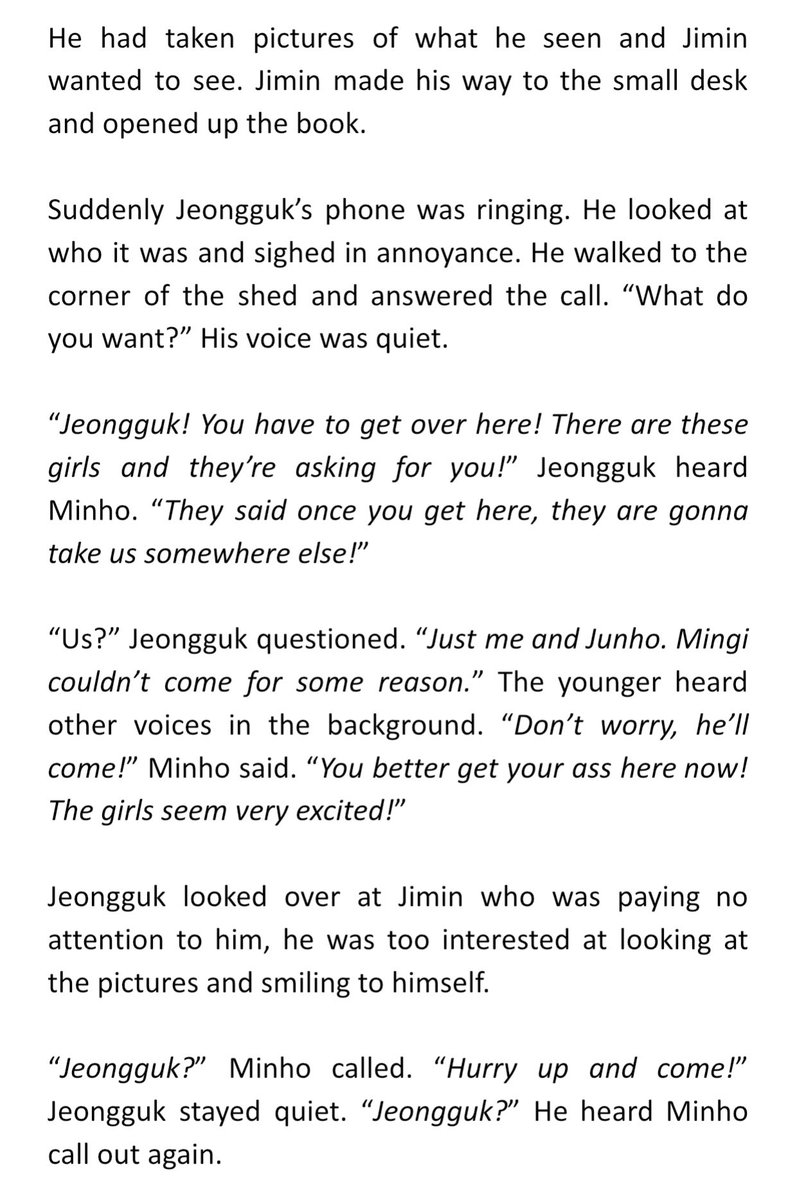 He had taken pictures of what he seen and Jimin wanted to see. Jimin made his way to the small desk and opened up the book.

Suddenly Jeongguk's phone was ringing. He looked at who it was and sighed in annoyance. He walked to the corner of the shed and answered the call. "What do you want?" His voice was quiet.

"Jeongguk! You have to get over here! There are these girls and they're asking for you!" Jeongguk heard Minho. "They said once you get here, they are gonna take us somewhere else!"

"Us?" Jeongguk questioned. "Just me and Junho. Mingi couldn't come for some reason." The younger heard other voices in the background. "Don't worry, he'll come!" Minho said. "You better get your ass here now! The girls seem very excited!"

Jeongguk looked over at Jimin who was paying no attention to him, he was too interested at looking at the pictures and smiling to himself.

"Jeongguk?" Minho called. "Hurry up and come!" Jeongguk stayed quiet. "Jeongguk?" He heard Minho call out again.